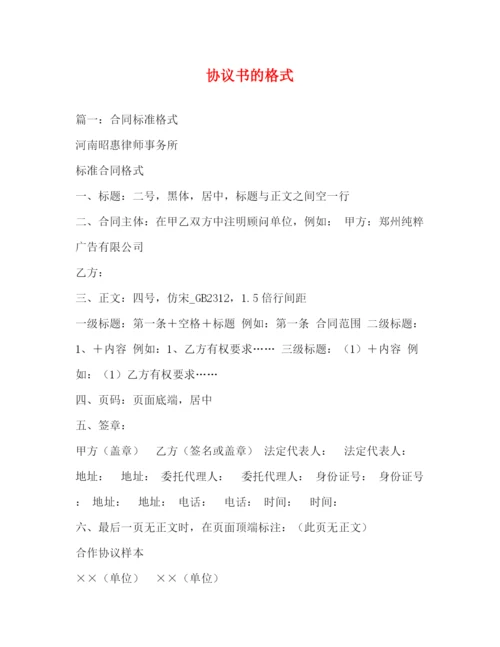 协议书的格式

篇一：合同标准格式

河南昭惠律师事务所

标准合同格式

一、标题：二号，黑体，居中，标题与正文之间空一行

二、合同主体：在甲乙双方中注明顾问单位，例如： 甲方：郑州纯粹广告有限公司

乙方：

三、正文：四号，仿宋_GB2312，1.5倍行间距

一级标题：第一条＋空格＋标题 例如：第一条 合同范围 二级标题：1、＋内容 例如：1、乙方有权要求…… 三级标题：（1）＋内容 例如：（1）乙方有权要求……

四、页码：页面底端，居中

五、签章：

甲方（盖章） 乙方（签名或盖章） 法定代表人： 法定代表人：

地址： 地址： 委托代理人： 委托代理人： 身份证号： 身份证号： 地址： 地址： 电话： 电话： 时间： 时间：

六、最后一页无正文时，在页面顶端标注：（此页无正文）

合作协议样本

××（单位） ××（单位）